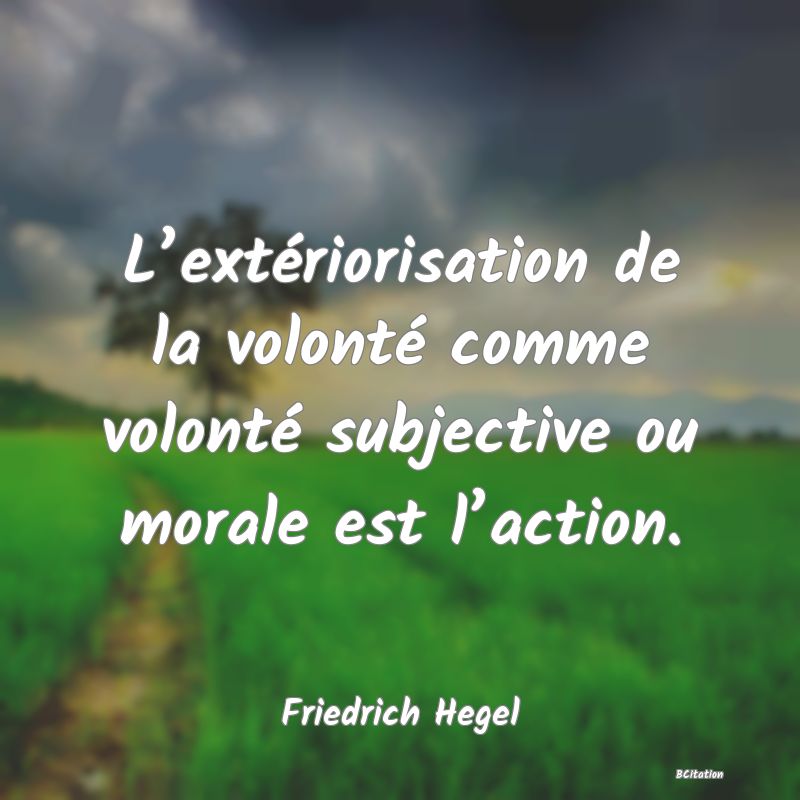 L’extériorisation de la volonté comme volonté subjective ou morale est l’action.

Friedrich Hegel

BCitation